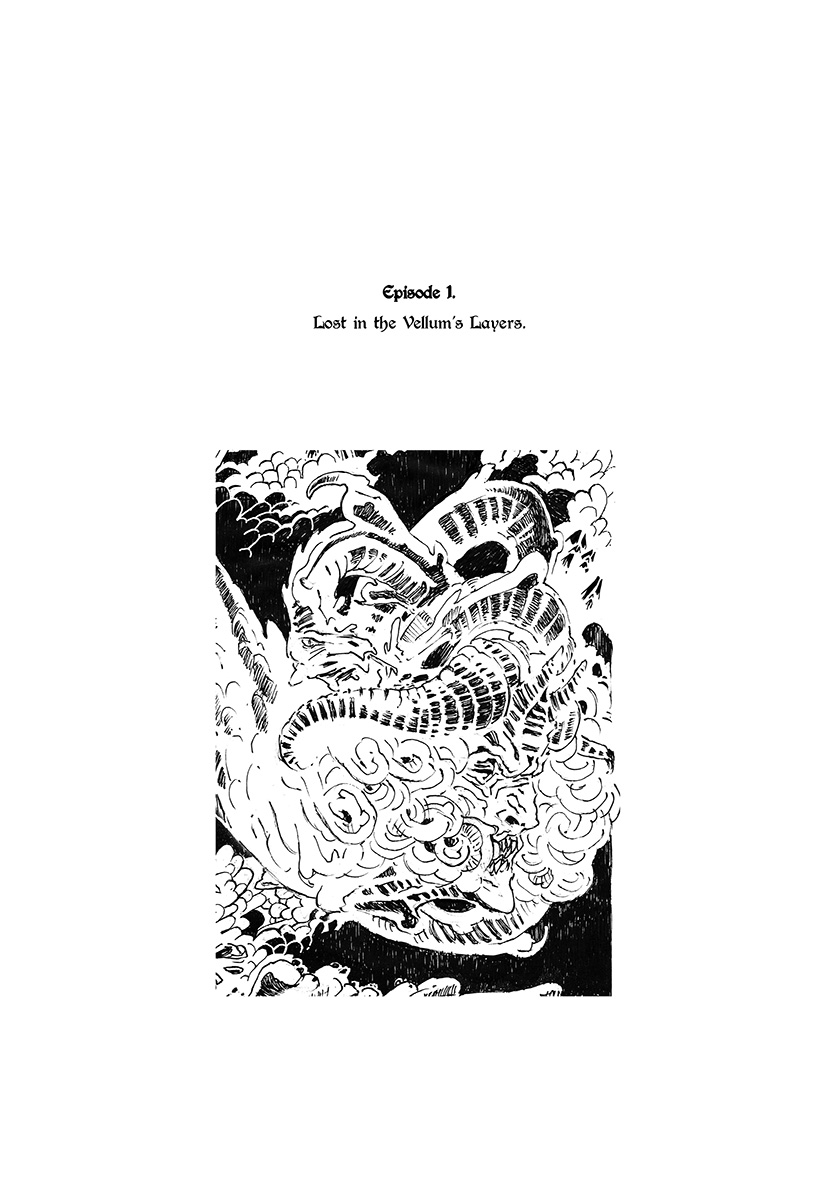 Episode 1.

Lost in the Vellum's Layers.